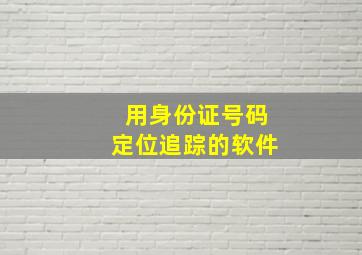 用身份证号码
定位追踪的软件